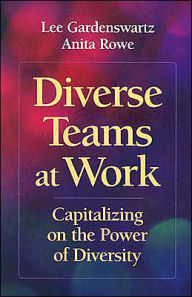 Lee Gardenswartz
Anita Rowe

Diverse Teams at Work

Capitalizing on the Power of Diversity